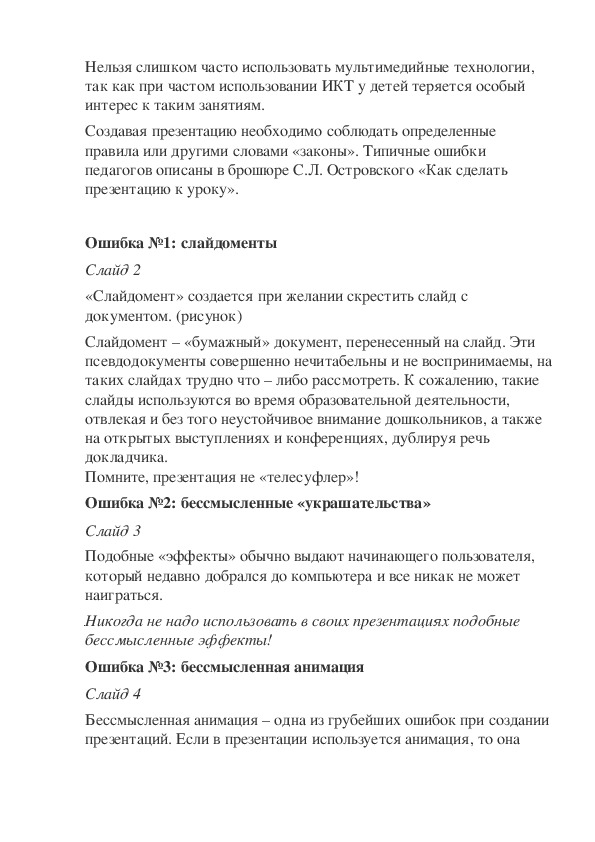 Нельзя слишком часто использовать мультимедийные технологии, так как при частом использовании ИКТ у детей теряется особый интерес к таким занятиям.

Создавая презентацию необходимо соблюдать определенные правила или другими словами «законы». Типичные ошибки педагогов описаны в брошюре С.Л. Островского «Как сделать презентацию к уроку».

Ошибка №1: слайдоменты

Слайд 2

«Слайдомент» создается при желании скрестить слайд с документом. (рисунок)

Слайдомент – «бумажный» документ, перенесенный на слайд. Эти псевдодокументы совершенно нечитабельны и не воспринимаемы, на таких слайдах трудно что – либо рассмотреть. К сожалению, такие слайды используются во время образовательной деятельности, отвлекая и без того неустойчивое внимание дошкольников, а также на открытых выступлениях и конференциях, дублируя речь докладчика.
Помните, презентация не «телесуфлер»!

Ошибка №2: бессмысленные «украшательства»

Слайд 3

Подобные «эффекты» обычно выдают начинающего пользователя, который недавно добрался до компьютера и все никак не может наиграться.

Никогда не надо использовать в своих презентациях подобные бессмысленные эффекты!

Ошибка №3: бессмысленная анимация

Слайд 4

Бессмысленная анимация – одна из грубейших ошибок при создании презентаций. Если в презентации используется анимация, то она